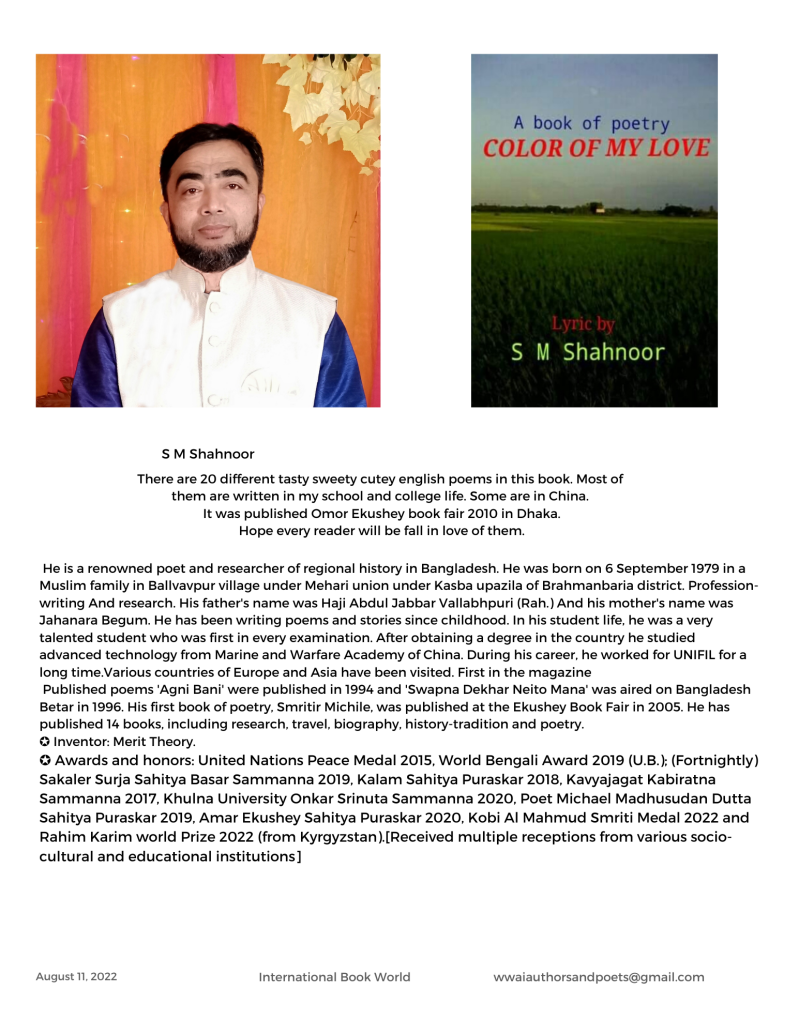 A book of poetry
COLOR OF MY LOVE

Lyric by
S M Shahnoor

S M Shahnoor

There are 20 different tasty sweety cutey english poems in this book. Most of them are written in my school and college life. Some are in China. It was published Omor Ekushey book fair 2010 in Dhaka. Hope every reader will be fall in love of them.

He is a renowned poet and researcher of regional history in Bangladesh. He was born on 6 September 1979 in a Muslim family in Ballvavpur village under Mehari union under Kasba upazila of Brahmanbaria district. Profession-writing And research. His father's name was Haji Abdul Jabbar Vallabhpuri (Rah.) And his mother's name was Jahanara Begum. He has been writing poems and stories since childhood. In his student life, he was a very talented student who was first in every examination. After obtaining a degree in the country he studied advanced technology from Marine and Warfare Academy of China. During his career, he worked for UNIFIL for a long time.Various countries of Europe and Asia have been visited. First in the magazine
Published poems 'Agni Bani' were published in 1994 and 'Swapna Dekhar Neito Mana' was aired on Bangladesh Betar in 1996. His first book of poetry, Smritir Michile, was published at the Ekushey Book Fair in 2005. He has published 14 books, including research, travel, biography, history-tradition and poetry.
✪ Inventor: Merit Theory.
✪ Awards and honors: United Nations Peace Medal 2015, World Bengali Award 2019 (U.B.); (Fortnightly) Sakaler Surja Sahitya Basar Sammanna 2019, Kalam Sahitya Puraskar 2018, Kavyajagat Kabiratna Sammanna 2017, Khulna University Onkar Srinuta Sammanna 2020, Poet Michael Madhusudan Dutta Sahitya Puraskar 2019, Amar Ekushey Sahitya Puraskar 2020, Kobi Al Mahmud Smriti Medal 2022 and Rahim Karim world Prize 2022 (from Kyrgyzstan).[Received multiple receptions from various socio-cultural and educational institutions]

August 11, 2022
International Book World
wwaiauthorsandpoets@gmail.com